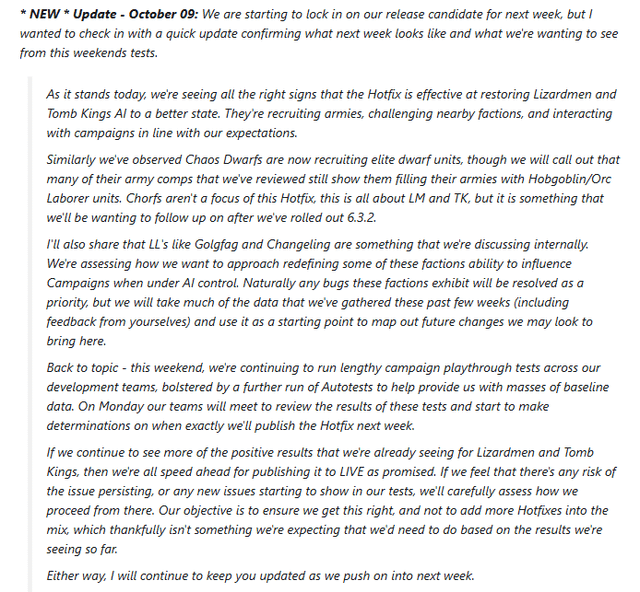 * NEW * Update - October 09: We are starting to lock in on our release candidate for next week, but I wanted to check in with a quick update confirming what next week looks like and what we're wanting to see from this weekends tests.

As it stands today, we're seeing all the right signs that the Hotfix is effective at restoring Lizardmen and Tomb Kings AI to a better state. They're recruiting armies, challenging nearby factions, and interacting with campaigns in line with our expectations.

Similarly we've observed Chaos Dwarfs are now recruiting elite dwarf units, though we will call out that many of their army comps that we've reviewed still show them filling their armies with Hobgoblin/Orc Laborer units. Chorfs aren't a focus of this Hotfix, this is all about LM and TK, but it is something that we'll be wanting to follow up on after we've rolled out 6.3.2.

I'll also share that LL's like Golgfag and Changeling are something that we're discussing internally. We're assessing how we want to approach redefining some of these factions ability to influence Campaigns when under AI control. Naturally any bugs these factions exhibit will be resolved as a priority, but we will take much of the data that we've gathered these past few weeks (including feedback from yourselves) and use it as a starting point to map out future changes we may look to bring here.

Back to topic - this weekend, we're continuing to run lengthy campaign playthrough tests across our development teams, bolstered by a further run of Autotests to help provide us with masses of baseline data. On Monday our teams will meet to review the results of these tests and start to make determinations on when exactly we'll publish the Hotfix next week.

If we continue to see more of the positive results that we're already seeing for Lizardmen and Tomb Kings, then we're all speed ahead for publishing it to LIVE as promised. If we feel that there's any risk of the issue persisting, or any new issues starting to show in our tests, we'll carefully assess how we proceed from there. Our objective is to ensure we get this right, and not to add more Hotfixes into the mix, which thankfully isn't something we're expecting that we'd need to do based on the results we're seeing so far.

Either way, I will continue to keep you updated as we push on into next week.